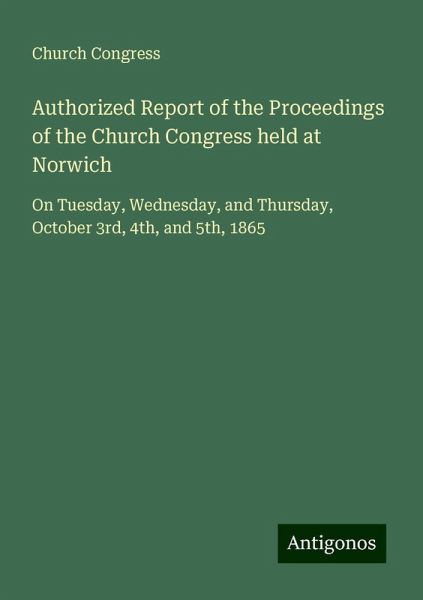 Church Congress

Authorized Report of the Proceedings of the Church Congress held at Norwich

On Tuesday, Wednesday, and Thursday, October 3rd, 4th, and 5th, 1865

Antigonos